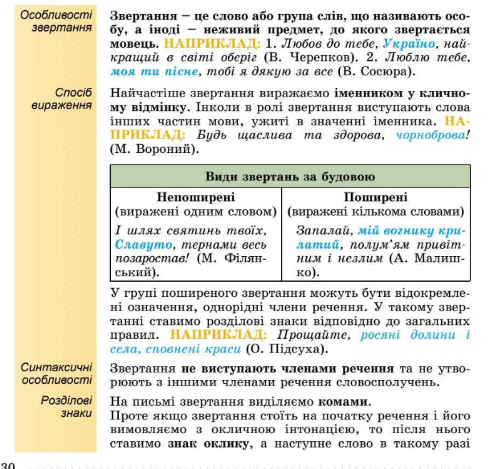 Особливості звертання

Звертання – це слово або група слів, що називають особу, а іноді – неживий предмет, до якого звертається мовець. НАПРИКЛАД: 1. Любов до тебе, Україно, найкращий в світі оберіг (В. Черепков). 2. Люблю тебе, моя ти пісне, тобі я дякую за все (В. Сосюра).

Спосіб вираження

Найчастіше звертання виражаємо іменником у кличному відмінку. Інколи в ролі звертання виступають слова інших частин мови, ужиті в значенні іменника. НАПРИКЛАД: Будь щаслива та здорова, чорноброва! (М. Вороний).

| Види звертань за будовою | |
|---|---|
| Непоширені (виражені одним словом) | Поширені (виражені кількома словами) |
| І шлях святинь твоїх, Славуто, тернами весь позаростав! (М. Філянський). | Запалай, мій вогнику крилатий, полум'ям привітним і незлим (А. Малишко). |

У групі поширеного звертання можуть бути відокремлені означення, однорідні члени речення. У такому звертанні ставимо розділові знаки відповідно до загальних правил. НАПРИКЛАД: Прощайте, росяні долини і села, сповнені краси (О. Підсуха).

Синтаксичні особливості

Звертання не виступають членами речення та не утворюють з іншими членами речення словосполучень.

Розділові знаки

На письмі звертання виділяємо комами.
Проте якщо звертання стоїть на початку речення і його вимовляємо з окличною інтонацією, то після нього ставимо знак оклику, а наступне слово в такому разі

30